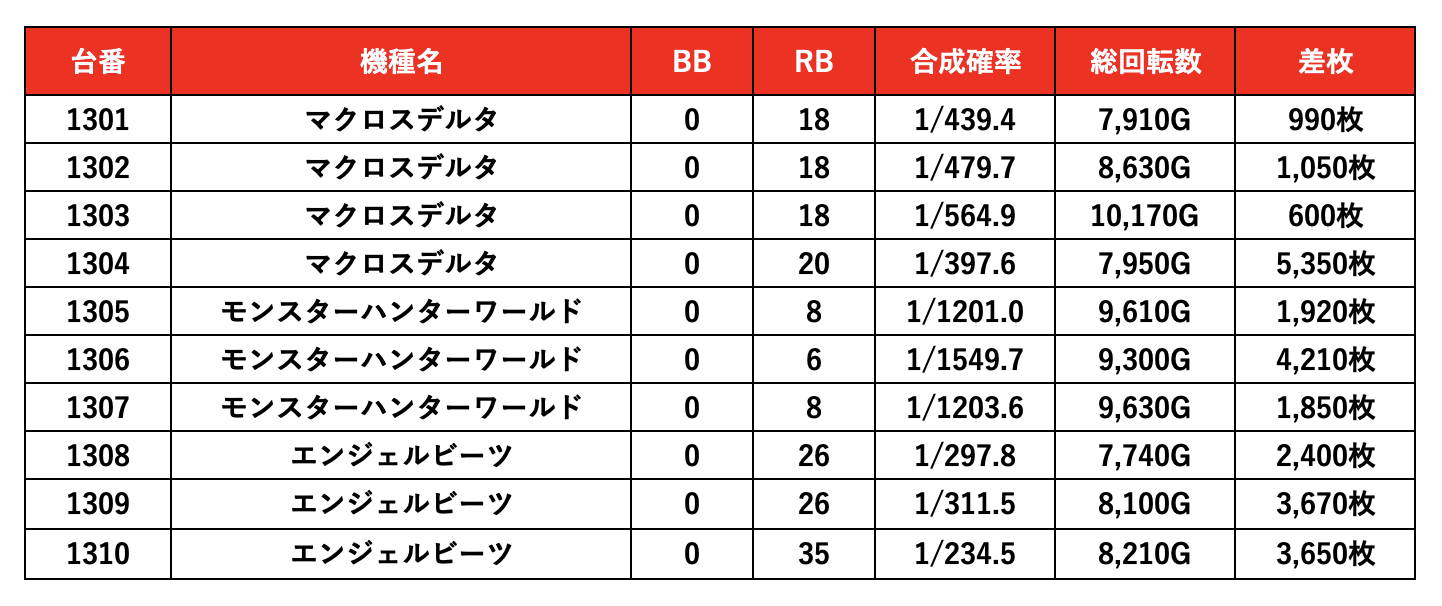 | 台番 | 機種名 | BB | RB | 合成確率 | 総回転数 | 差枚 |
|---|---|---|---|---|---|---|
| 1301 | マクロスデルタ | 0 | 18 | 1/439.4 | 7,910G | 990枚 |
| 1302 | マクロスデルタ | 0 | 18 | 1/479.7 | 8,630G | 1,050枚 |
| 1303 | マクロスデルタ | 0 | 18 | 1/564.9 | 10,170G | 600枚 |
| 1304 | マクロスデルタ | 0 | 20 | 1/397.6 | 7,950G | 5,350枚 |
| 1305 | モンスターハンターワールド | 0 | 8 | 1/1201.0 | 9,610G | 1,920枚 |
| 1306 | モンスターハンターワールド | 0 | 6 | 1/1549.7 | 9,300G | 4,210枚 |
| 1307 | モンスターハンターワールド | 0 | 8 | 1/1203.6 | 9,630G | 1,850枚 |
| 1308 | エンジェルビーツ | 0 | 26 | 1/297.8 | 7,740G | 2,400枚 |
| 1309 | エンジェルビーツ | 0 | 26 | 1/311.5 | 8,100G | 3,670枚 |
| 1310 | エンジェルビーツ | 0 | 35 | 1/234.5 | 8,210G | 3,650枚 |